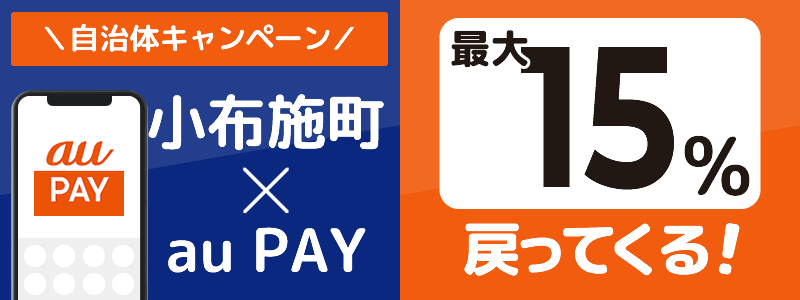 ＼自治体キャンペーン／

au
PAY

小布施町
×
au PAY

最大
15%
戻ってくる！